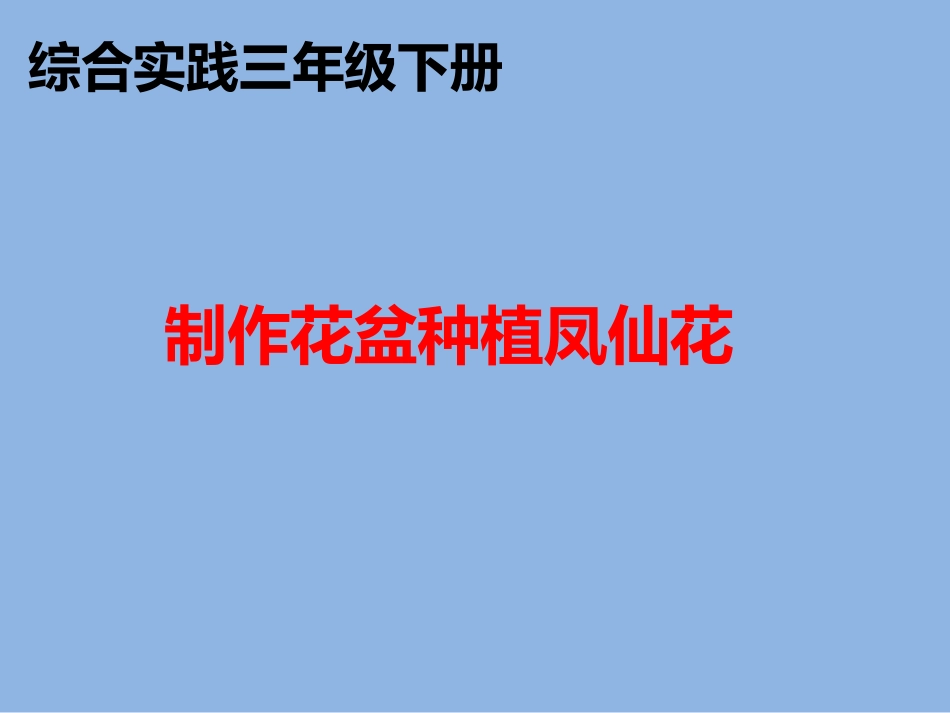 综合实践三年级下册

制作花盆种植凤仙花